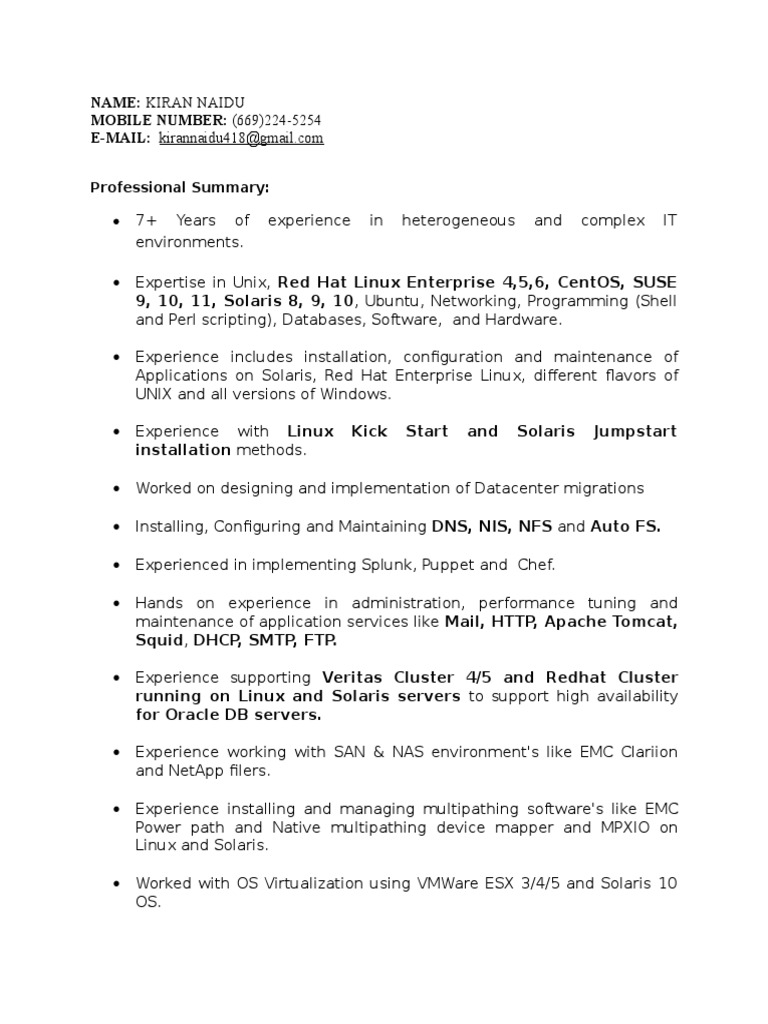 NAME: KIRAN NAIDU
MOBILE NUMBER: (669)224-5254
E-MAIL: kirannaidu418@gmail.com

Professional Summary:

• 7+ Years of experience in heterogeneous and complex IT environments.

• Expertise in Unix, Red Hat Linux Enterprise 4,5,6, CentOS, SUSE 9, 10, 11, Solaris 8, 9, 10, Ubuntu, Networking, Programming (Shell and Perl scripting), Databases, Software, and Hardware.

• Experience includes installation, configuration and maintenance of Applications on Solaris, Red Hat Enterprise Linux, different flavors of UNIX and all versions of Windows.

• Experience with Linux Kick Start and Solaris Jumpstart installation methods.

• Worked on designing and implementation of Datacenter migrations

• Installing, Configuring and Maintaining DNS, NIS, NFS and Auto FS.

• Experienced in implementing Splunk, Puppet and Chef.

• Hands on experience in administration, performance tuning and maintenance of application services like Mail, HTTP, Apache Tomcat, Squid, DHCP, SMTP, FTP.

• Experience supporting Veritas Cluster 4/5 and Redhat Cluster running on Linux and Solaris servers to support high availability for Oracle DB servers.

• Experience working with SAN & NAS environment's like EMC Clariion and NetApp filers.

• Experience installing and managing multipathing software's like EMC Power path and Native multipathing device mapper and MPXIO on Linux and Solaris.

• Worked with OS Virtualization using VMWare ESX 3/4/5 and Solaris 10 OS.